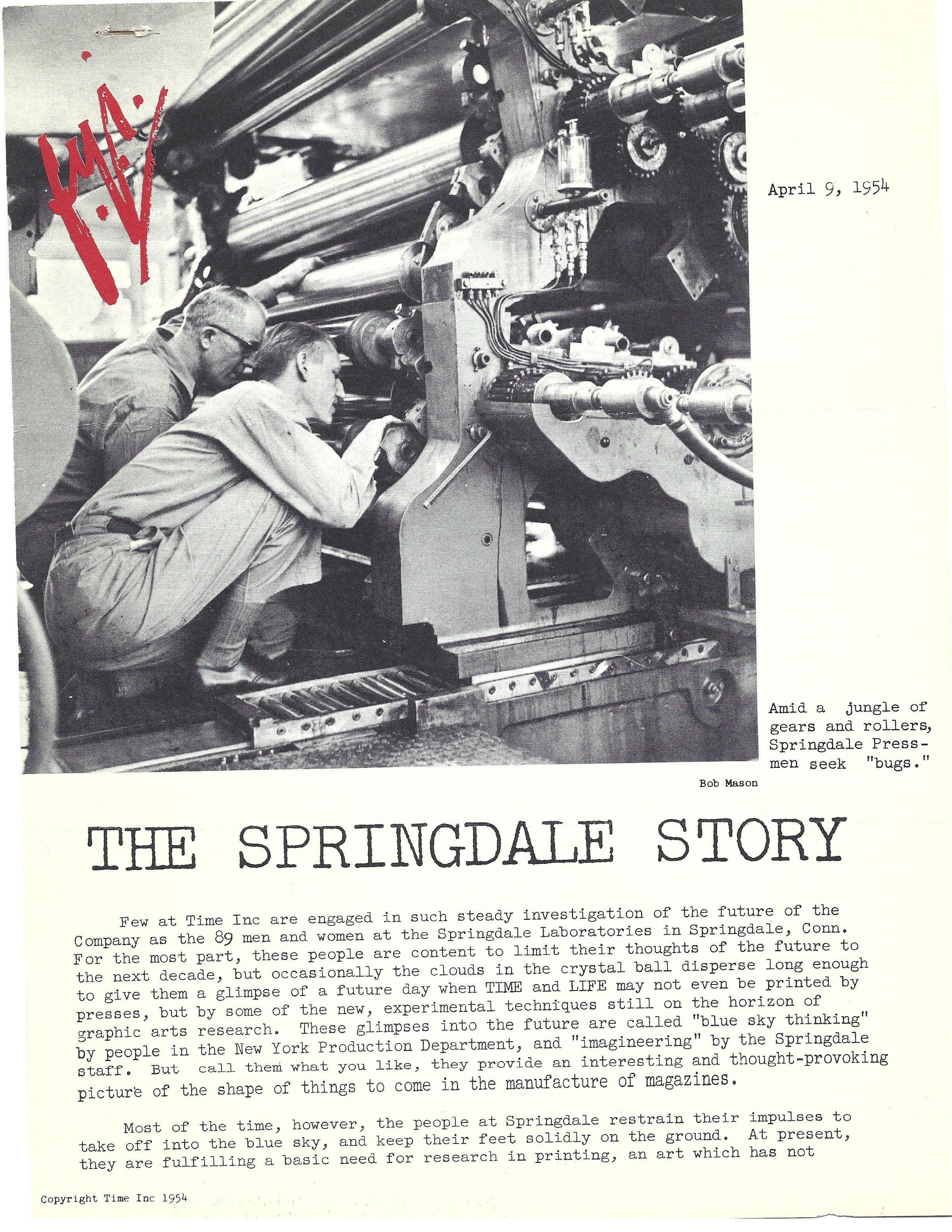 f.y.i.

April 9, 1954

Amid a jungle of gears and rollers, Springdale Pressmen seek "bugs."

Bob Mason

THE SPRINGDALE STORY

Few at Time Inc are engaged in such steady investigation of the future of the Company as the 89 men and women at the Springdale Laboratories in Springdale, Conn. For the most part, these people are content to limit their thoughts of the future to the next decade, but occasionally the clouds in the crystal ball disperse long enough to give them a glimpse of a future day when TIME and LIFE may not even be printed by presses, but by some of the new, experimental techniques still on the horizon of graphic arts research. These glimpses into the future are called "blue sky thinking" by people in the New York Production Department, and "imagineering" by the Springdale staff. But call them what you like, they provide an interesting and thought-provoking picture of the shape of things to come in the manufacture of magazines.

Most of the time, however, the people at Springdale restrain their impulses to take off into the blue sky, and keep their feet solidly on the ground. At present, they are fulfilling a basic need for research in printing, an art which has not

Copyright Time Inc 1954